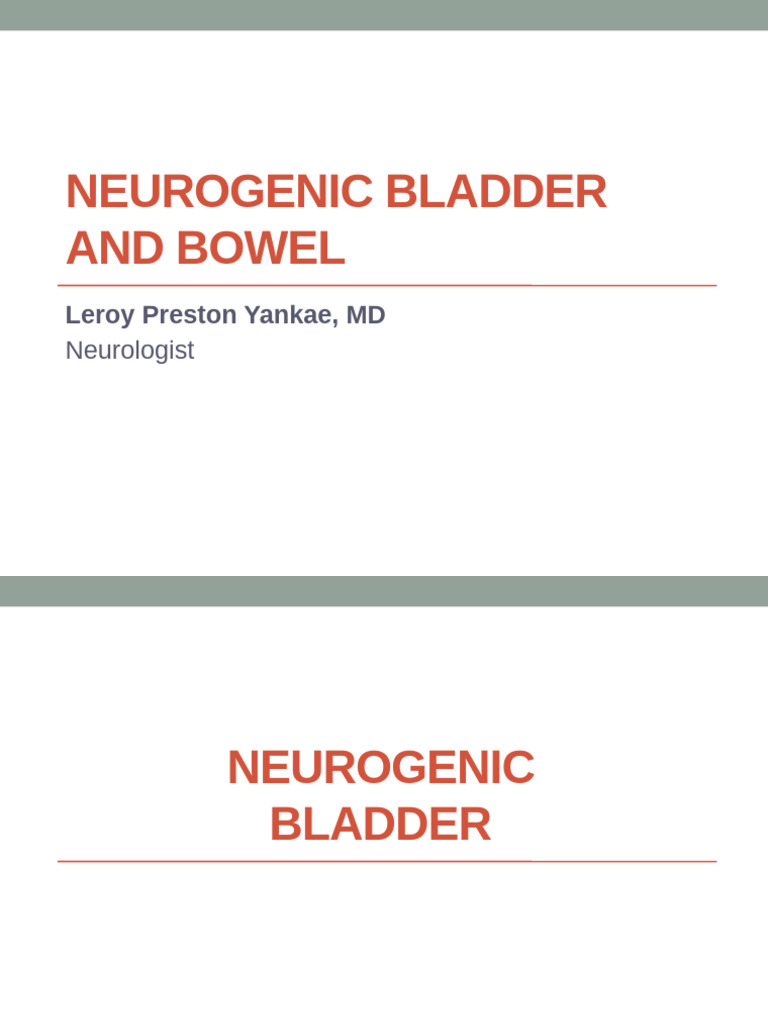 NEUROGENIC BLADDER AND BOWEL

Leroy Preston Yankae, MD
Neurologist

NEUROGENIC BLADDER